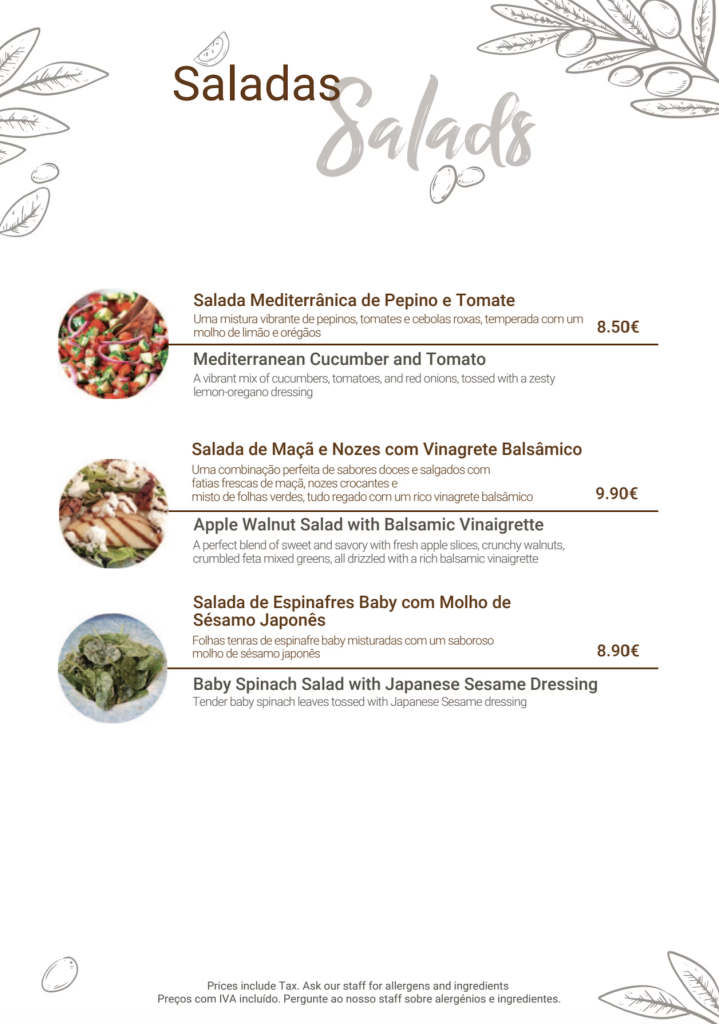 Saladas Salads

Salada Mediterrânica de Pepino e Tomate
Uma mistura vibrante de pepinos, tomates e cebolas roxas, temperada com um molho de limão e orégãos
8.50€

Mediterranean Cucumber and Tomato
A vibrant mix of cucumbers, tomatoes, and red onions, tossed with a zesty lemon-oregano dressing

Salada de Maçã e Nozes com Vinagrete Balsâmico
Uma combinação perfeita de sabores doces e salgados com fatias frescas de maçã, nozes crocantes e misto de folhas verdes, tudo regado com um rico vinagrete balsâmico
9.90€

Apple Walnut Salad with Balsamic Vinaigrette
A perfect blend of sweet and savory with fresh apple slices, crunchy walnuts, crumbled feta mixed greens, all drizzled with a rich balsamic vinaigrette

Salada de Espinafres Baby com Molho de Sésamo Japonês
Folhas tenras de espinafre baby misturadas com um saboroso molho de sésamo japonês
8.90€

Baby Spinach Salad with Japanese Sesame Dressing
Tender baby spinach leaves tossed with Japanese Sesame dressing

Prices include Tax. Ask our staff for allergens and ingredients
Preços com IVA incluído. Pergunte ao nosso staff sobre alergénios e ingredientes.